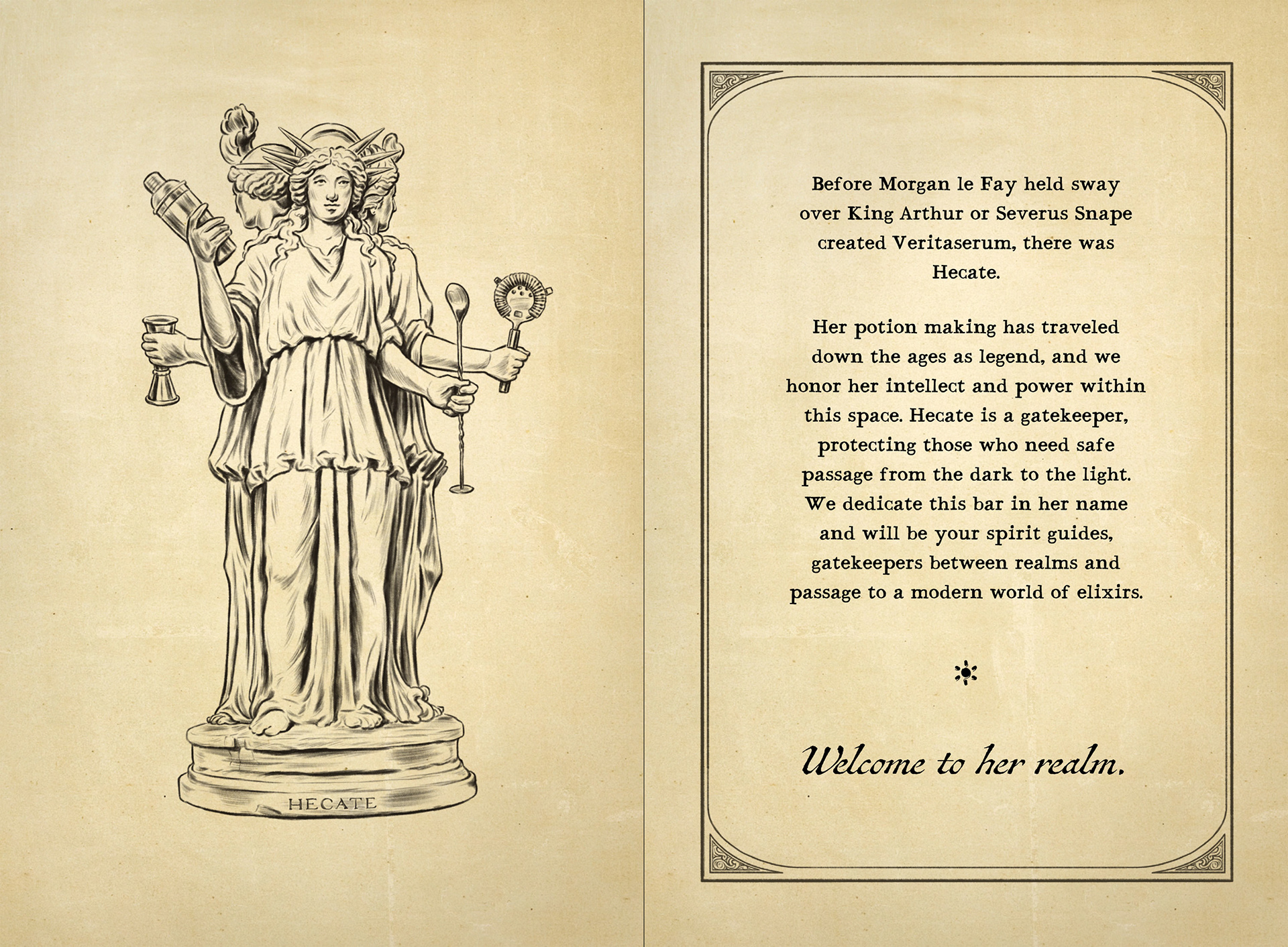 HECATE

Before Morgan le Fay held sway over King Arthur or Severus Snape created Veritaserum, there was Hecate.

Her potion making has traveled down the ages as legend, and we honor her intellect and power within this space. Hecate is a gatekeeper, protecting those who need safe passage from the dark to the light. We dedicate this bar in her name and will be your spirit guides, gatekeepers between realms and passage to a modern world of elixirs.

Welcome to her realm.